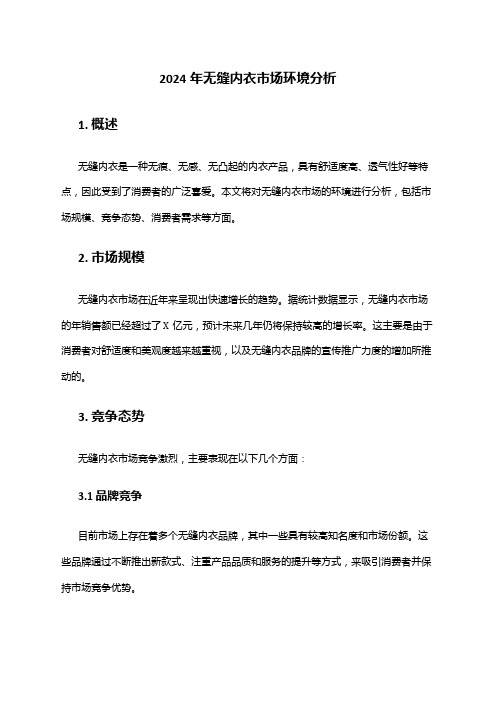 2024 年无缝内衣市场环境分析

1. 概述

无缝内衣是一种无痕、无感、无凸起的内衣产品，具有舒适度高、透气性好等特点，因此受到了消费者的广泛喜爱。本文将对无缝内衣市场的环境进行分析，包括市场规模、竞争态势、消费者需求等方面。

2. 市场规模

无缝内衣市场在近年来呈现出快速增长的趋势。据统计数据显示，无缝内衣市场的年销售额已经超过了 X 亿元，预计未来几年仍将保持较高的增长率。这主要是由于消费者对舒适度和美观度越来越重视，以及无缝内衣品牌的宣传推广力度的增加所推动的。

3. 竞争态势

无缝内衣市场竞争激烈，主要表现在以下几个方面：

3.1 品牌竞争

目前市场上存在着多个无缝内衣品牌，其中一些具有较高知名度和市场份额。这些品牌通过不断推出新款式、注重产品品质和服务的提升等方式，来吸引消费者并保持市场竞争优势。